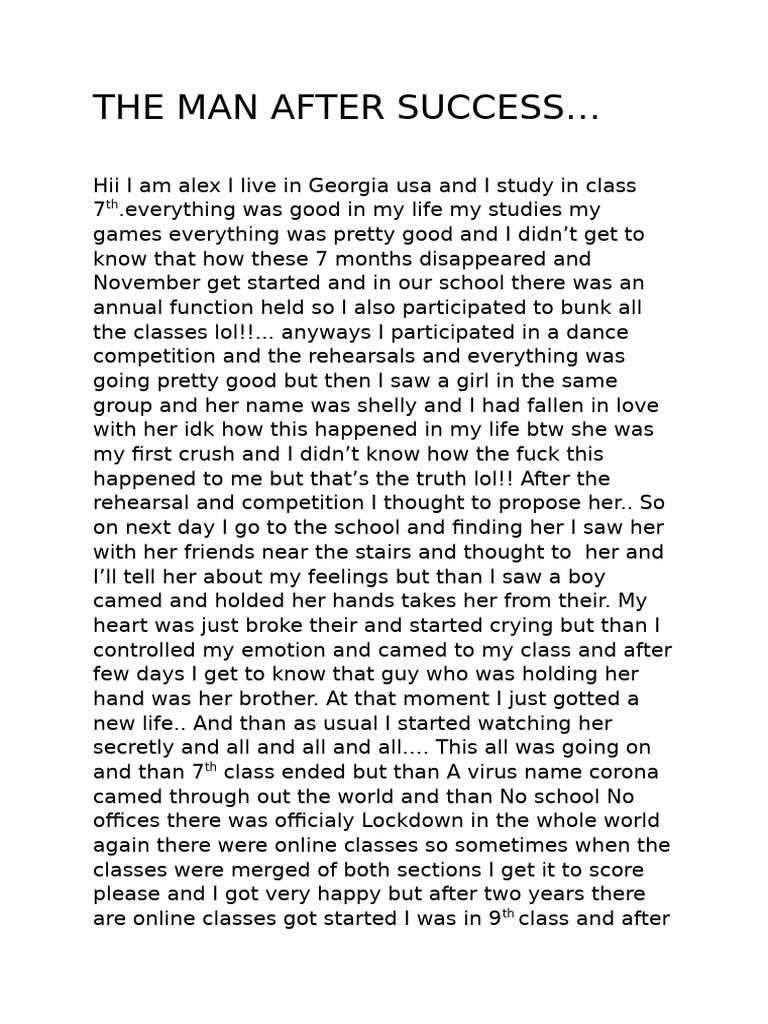 THE MAN AFTER SUCCESS…

Hii I am alex I live in Georgia usa and I study in class 7$^{th}$.everything was good in my life my studies my games everything was pretty good and I didn't get to know that how these 7 months disappeared and November get started and in our school there was an annual function held so I also participated to bunk all the classes lol!!… anyways I participated in a dance competition and the rehearsals and everything was going pretty good but then I saw a girl in the same group and her name was shelly and I had fallen in love with her idk how this happened in my life btw she was my first crush and I didn't know how the fuck this happened to me but that's the truth lol!! After the rehearsal and competition I thought to propose her.. So on next day I go to the school and finding her I saw her with her friends near the stairs and thought to her and I'll tell her about my feelings but than I saw a boy camed and holded her hands takes her from their. My heart was just broke their and started crying but than I controlled my emotion and camed to my class and after few days I get to know that guy who was holding her hand was her brother. At that moment I just gotted a new life.. And than as usual I started watching her secretly and all and all and all…. This all was going on and than 7$^{th}$ class ended but than A virus name corona camed through out the world and than No school No offices there was officialy Lockdown in the whole world again there were online classes so sometimes when the classes were merged of both sections I get it to score please and I got very happy but after two years there are online classes got started I was in 9$^{th}$ class and after